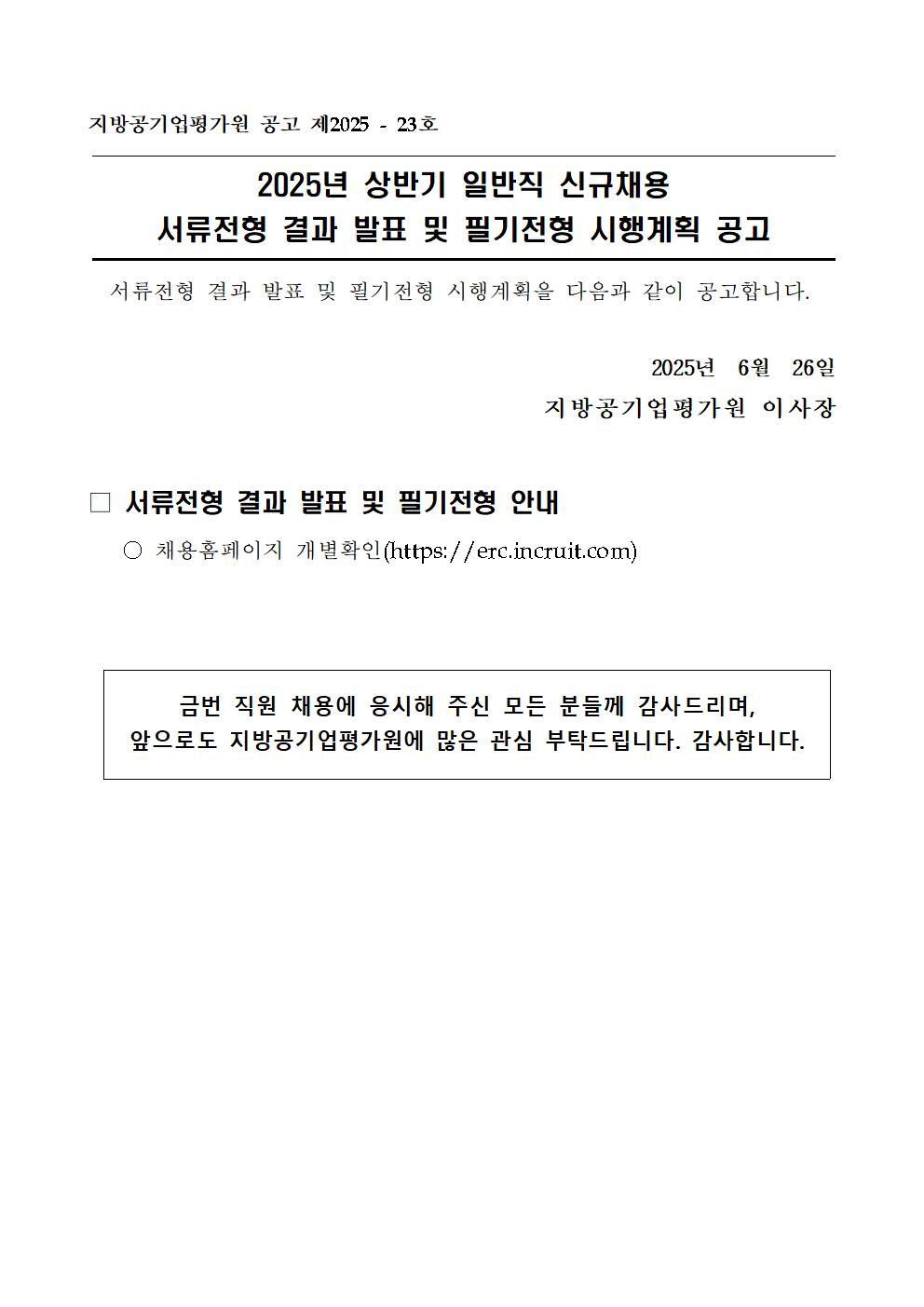 지방공기업평가원 공고 제2025 - 23호

2025년 상반기 일반직 신규채용
서류전형 결과 발표 및 필기전형 시행계획 공고

서류전형 결과 발표 및 필기전형 시행계획을 다음과 같이 공고합니다.

2025년 6월 26일
지방공기업평가원 이사장

□ 서류전형 결과 발표 및 필기전형 안내

○ 채용홈페이지 개별확인(https://erc.incruit.com)

금번 직원 채용에 응시해 주신 모든 분들께 감사드리며,
앞으로도 지방공기업평가원에 많은 관심 부탁드립니다. 감사합니다.